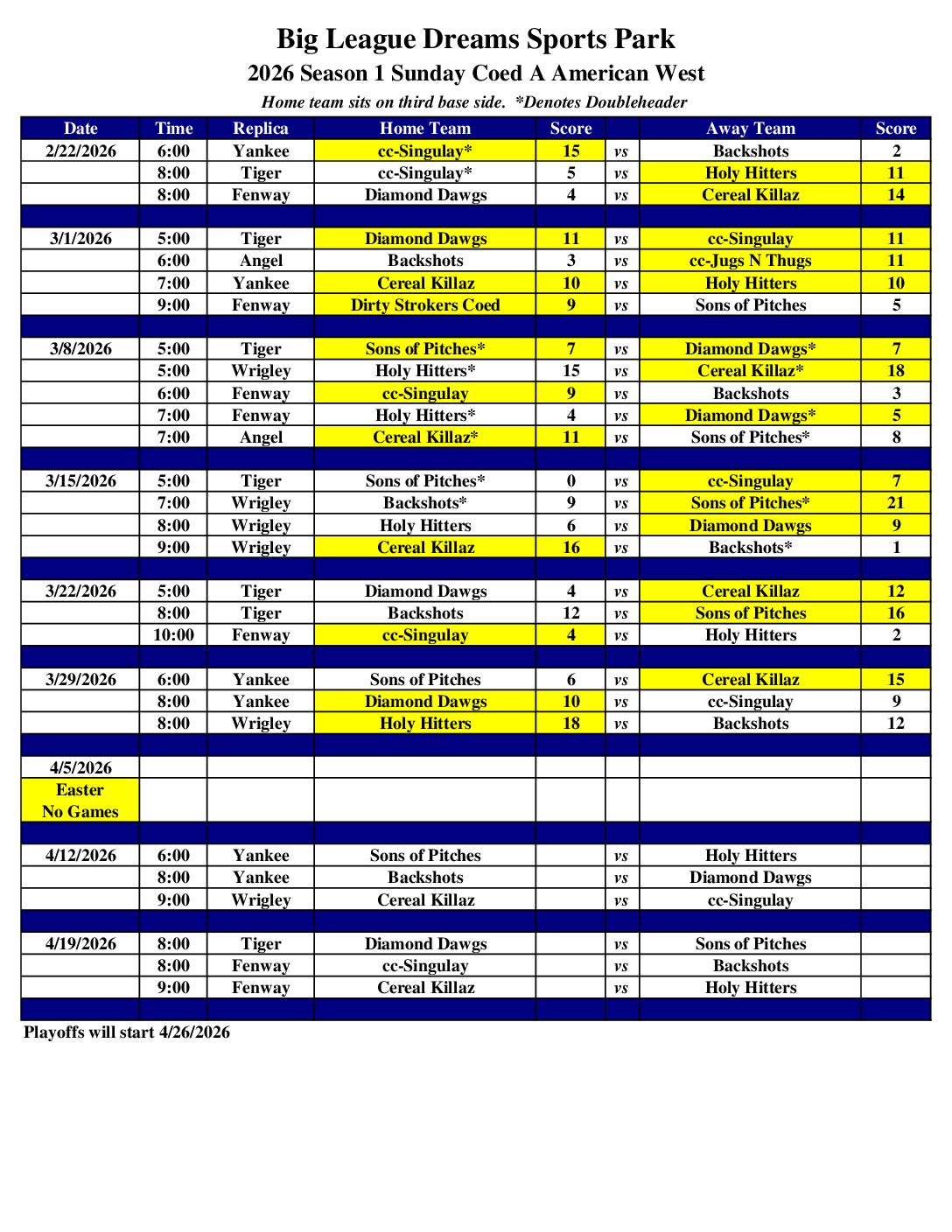 Big League Dreams Sports Park

2026 Season 1 Sunday Coed A American West

Home team sits on third base side. *Denotes Doubleheader

| Date | Time | Replica | Home Team | Score | | Away Team | Score |
|---|---|---|---|---|---|---|---|
| 2/22/2026 | 6:00 | Yankee | cc-Singulay* | 15 | vs | Backshots | 2 |
| | 8:00 | Tiger | cc-Singulay* | 5 | vs | Holy Hitters | 11 |
| | 8:00 | Fenway | Diamond Dawgs | 4 | vs | Cereal Killaz | 14 |
| | | | | | | | |
| 3/1/2026 | 5:00 | Tiger | Diamond Dawgs | 11 | vs | cc-Singulay | 11 |
| | 6:00 | Angel | Backshots | 3 | vs | cc-Jugs N Thugs | 11 |
| | 7:00 | Yankee | Cereal Killaz | 10 | vs | Holy Hitters | 10 |
| | 9:00 | Fenway | Dirty Strokers Coed | 9 | vs | Sons of Pitches | 5 |
| | | | | | | | |
| 3/8/2026 | 5:00 | Tiger | Sons of Pitches* | 7 | vs | Diamond Dawgs* | 7 |
| | 5:00 | Wrigley | Holy Hitters* | 15 | vs | Cereal Killaz* | 18 |
| | 6:00 | Fenway | cc-Singulay | 9 | vs | Backshots | 3 |
| | 7:00 | Fenway | Holy Hitters* | 4 | vs | Diamond Dawgs* | 5 |
| | 7:00 | Angel | Cereal Killaz* | 11 | vs | Sons of Pitches* | 8 |
| | | | | | | | |
| 3/15/2026 | 5:00 | Tiger | Sons of Pitches* | 0 | vs | cc-Singulay | 7 |
| | 7:00 | Wrigley | Backshots* | 9 | vs | Sons of Pitches* | 21 |
| | 8:00 | Wrigley | Holy Hitters | 6 | vs | Diamond Dawgs | 9 |
| | 9:00 | Wrigley | Cereal Killaz | 16 | vs | Backshots* | 1 |
| | | | | | | | |
| 3/22/2026 | 5:00 | Tiger | Diamond Dawgs | 4 | vs | Cereal Killaz | 12 |
| | 8:00 | Tiger | Backshots | 12 | vs | Sons of Pitches | 16 |
| | 10:00 | Fenway | cc-Singulay | 4 | vs | Holy Hitters | 2 |
| | | | | | | | |
| 3/29/2026 | 6:00 | Yankee | Sons of Pitches | 6 | vs | Cereal Killaz | 15 |
| | 8:00 | Yankee | Diamond Dawgs | 10 | vs | cc-Singulay | 9 |
| | 8:00 | Wrigley | Holy Hitters | 18 | vs | Backshots | 12 |
| | | | | | | | |
| 4/5/2026 | | | | | | | |
| Easter No Games | | | | | | | |
| | | | | | | | |
| 4/12/2026 | 6:00 | Yankee | Sons of Pitches | | vs | Holy Hitters | |
| | 8:00 | Yankee | Backshots | | vs | Diamond Dawgs | |
| | 9:00 | Wrigley | Cereal Killaz | | vs | cc-Singulay | |
| | | | | | | | |
| 4/19/2026 | 8:00 | Tiger | Diamond Dawgs | | vs | Sons of Pitches | |
| | 8:00 | Fenway | cc-Singulay | | vs | Backshots | |
| | 9:00 | Fenway | Cereal Killaz | | vs | Holy Hitters | |

Playoffs will start 4/26/2026